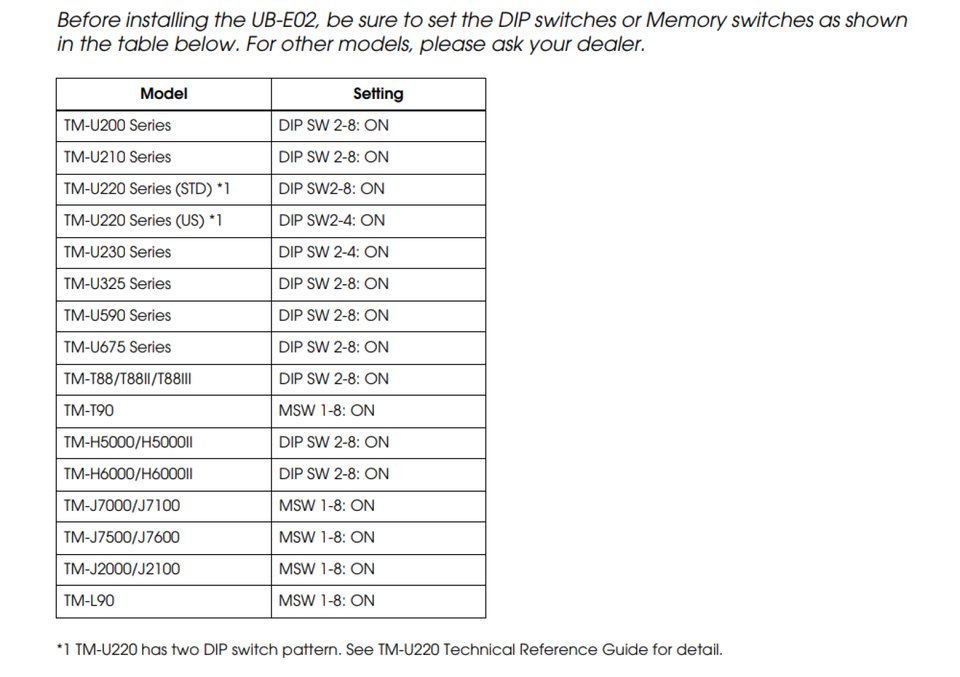 Before installing the UB-E02, be sure to set the DIP switches or Memory switches as shown in the table below. For other models, please ask your dealer.

| Model | Setting |
|---|---|
| TM-U200 Series | DIP SW 2-8: ON |
| TM-U210 Series | DIP SW 2-8: ON |
| TM-U220 Series (STD) *1 | DIP SW2-8: ON |
| TM-U220 Series (US) *1 | DIP SW2-4: ON |
| TM-U230 Series | DIP SW 2-4: ON |
| TM-U325 Series | DIP SW 2-8: ON |
| TM-U590 Series | DIP SW 2-8: ON |
| TM-U675 Series | DIP SW 2-8: ON |
| TM-T88/T88II/T88III | DIP SW 2-8: ON |
| TM-T90 | MSW 1-8: ON |
| TM-H5000/H5000II | DIP SW 2-8: ON |
| TM-H6000/H6000II | DIP SW 2-8: ON |
| TM-J7000/J7100 | MSW 1-8: ON |
| TM-J7500/J7600 | MSW 1-8: ON |
| TM-J2000/J2100 | MSW 1-8: ON |
| TM-L90 | MSW 1-8: ON |

*1 TM-U220 has two DIP switch pattern. See TM-U220 Technical Reference Guide for detail.